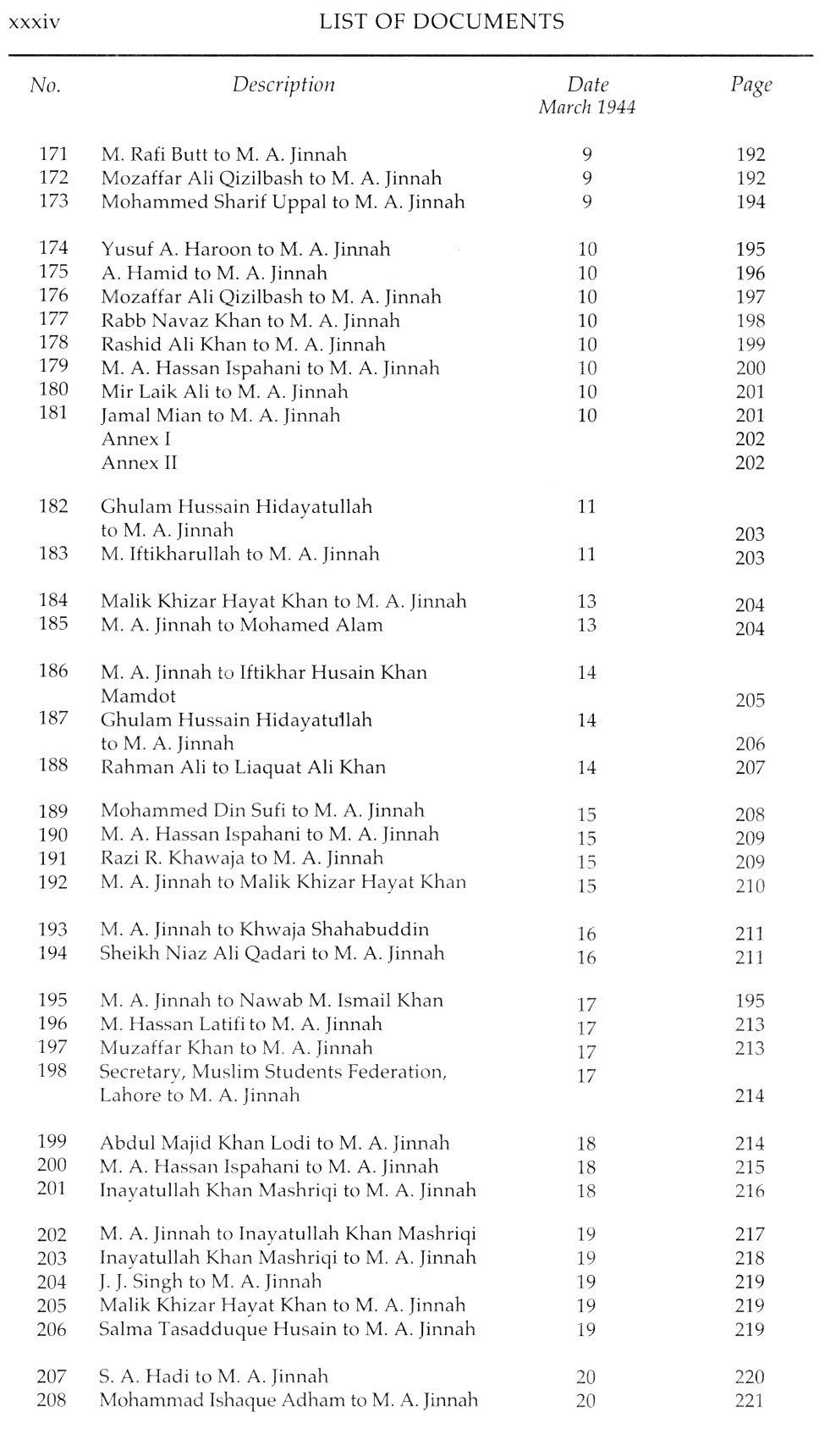 xxxiv LIST OF DOCUMENTS

| No. | Description | Date March 1944 | Page |
|---|---|---|---|
| 171 | M. Rafi Butt to M. A. Jinnah | 9 | 192 |
| 172 | Mozaffar Ali Qizilbash to M. A. Jinnah | 9 | 192 |
| 173 | Mohammed Sharif Uppal to M. A. Jinnah | 9 | 194 |
| 174 | Yusuf A. Haroon to M. A. Jinnah | 10 | 195 |
| 175 | A. Hamid to M. A. Jinnah | 10 | 196 |
| 176 | Mozaffar Ali Qizilbash to M. A. Jinnah | 10 | 197 |
| 177 | Rabb Navaz Khan to M. A. Jinnah | 10 | 198 |
| 178 | Rashid Ali Khan to M. A. Jinnah | 10 | 199 |
| 179 | M. A. Hassan Ispahani to M. A. Jinnah | 10 | 200 |
| 180 | Mir Laik Ali to M. A. Jinnah | 10 | 201 |
| 181 | Jamal Mian to M. A. Jinnah | 10 | 201 |
| | Annex I | | 202 |
| | Annex II | | 202 |
| 182 | Ghulam Hussain Hidayatullah to M. A. Jinnah | 11 | 203 |
| 183 | M. Iftikharullah to M. A. Jinnah | 11 | 203 |
| 184 | Malik Khizar Hayat Khan to M. A. Jinnah | 13 | 204 |
| 185 | M. A. Jinnah to Mohamed Alam | 13 | 204 |
| 186 | M. A. Jinnah to Iftikhar Husain Khan Mamdot | 14 | 205 |
| 187 | Ghulam Hussain Hidayatullah to M. A. Jinnah | 14 | 206 |
| 188 | Rahman Ali to Liaquat Ali Khan | 14 | 207 |
| 189 | Mohammed Din Sufi to M. A. Jinnah | 15 | 208 |
| 190 | M. A. Hassan Ispahani to M. A. Jinnah | 15 | 209 |
| 191 | Razi R. Khawaja to M. A. Jinnah | 15 | 209 |
| 192 | M. A. Jinnah to Malik Khizar Hayat Khan | 15 | 210 |
| 193 | M. A. Jinnah to Khwaja Shahabuddin | 16 | 211 |
| 194 | Sheikh Niaz Ali Qadari to M. A. Jinnah | 16 | 211 |
| 195 | M. A. Jinnah to Nawab M. Ismail Khan | 17 | 195 |
| 196 | M. Hassan Latifi to M. A. Jinnah | 17 | 213 |
| 197 | Muzaffar Khan to M. A. Jinnah | 17 | 213 |
| 198 | Secretary, Muslim Students Federation, Lahore to M. A. Jinnah | 17 | 214 |
| 199 | Abdul Majid Khan Lodi to M. A. Jinnah | 18 | 214 |
| 200 | M. A. Hassan Ispahani to M. A. Jinnah | 18 | 215 |
| 201 | Inayatullah Khan Mashriqi to M. A. Jinnah | 18 | 216 |
| 202 | M. A. Jinnah to Inayatullah Khan Mashriqi | 19 | 217 |
| 203 | Inayatullah Khan Mashriqi to M. A. Jinnah | 19 | 218 |
| 204 | J. J. Singh to M. A. Jinnah | 19 | 219 |
| 205 | Malik Khizar Hayat Khan to M. A. Jinnah | 19 | 219 |
| 206 | Salma Tasadduque Husain to M. A. Jinnah | 19 | 219 |
| 207 | S. A. Hadi to M. A. Jinnah | 20 | 220 |
| 208 | Mohammad Ishaque Adham to M. A. Jinnah | 20 | 221 |